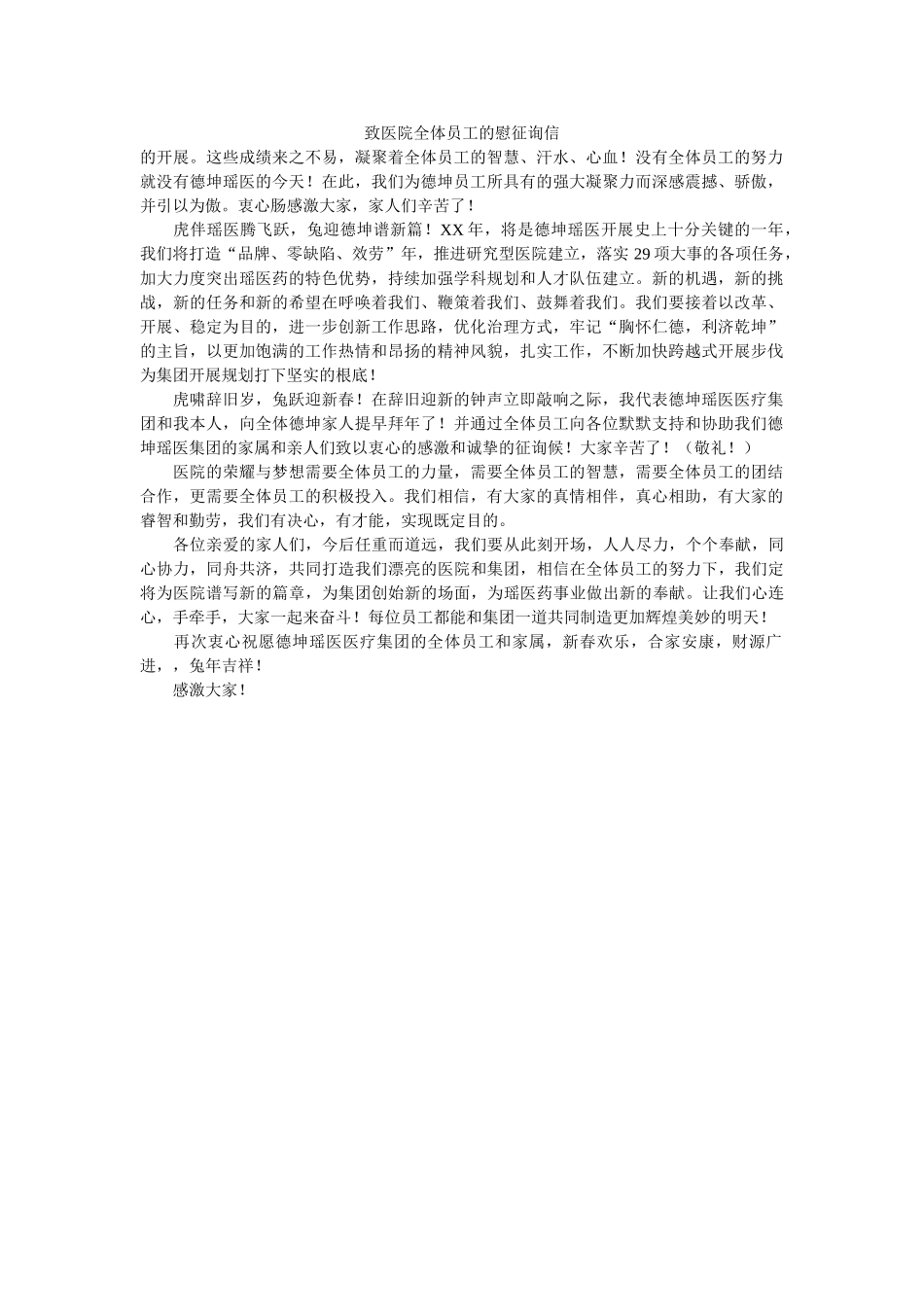 致医院全体员工的慰征询信

的开展。这些成绩来之不易，凝聚着全体员工的智慧、汗水、心血！没有全体员工的努力就没有德坤瑶医的今天！在此，我们为德坤员工所具有的强大凝聚力而深感震撼、骄傲，并引以为傲。衷心肠感激大家，家人们辛苦了！

虎伴瑶医腾飞跃，兔迎德坤谱新篇！XX年，将是德坤瑶医开展史上十分关键的一年，我们将打造“品牌、零缺陷、效劳”年，推进研究型医院建立，落实29项大事的各项任务，加大力度突出瑶医药的特色优势，持续加强学科规划和人才队伍建立。新的机遇，新的挑战，新的任务和新的希望在呼唤着我们、鞭策着我们、鼓舞着我们。我们要接着以改革、开展、稳定为目的，进一步创新工作思路，优化治理方式，牢记“胸怀仁德，利济乾坤”的主旨，以更加饱满的工作热情和昂扬的精神风貌，扎实工作，不断加快跨越式开展步伐为集团开展规划打下坚实的根底！

虎啸辞旧岁，兔跃迎新春！在辞旧迎新的钟声立即敲响之际，我代表德坤瑶医医疗集团和我本人，向全体德坤家人提早拜年了！并通过全体员工向各位默默支持和协助我们德坤瑶医集团的家属和亲人们致以衷心的感激和诚挚的征询候！大家辛苦了！（敬礼！）

医院的荣耀与梦想需要全体员工的力量，需要全体员工的智慧，需要全体员工的团结合作，更需要全体员工的积极投入。我们相信，有大家的真情相伴，真心相助，有大家的睿智和勤劳，我们有决心，有才能，实现既定目的。

各位亲爱的家人们，今后任重而道远，我们要从此刻开场，人人尽力，个个奉献，同心协力，同舟共济，共同打造我们漂亮的医院和集团，相信在全体员工的努力下，我们定将为医院谱写新的篇章，为集团创始新的场面，为瑶医药事业做出新的奉献。让我们心连心，手牵手，大家一起来奋斗！每位员工都能和集团一道共同制造更加辉煌美妙的明天！

再次衷心祝愿德坤瑶医医疗集团的全体员工和家属，新春欢乐，合家安康，财源广进，，兔年吉祥！

感激大家！